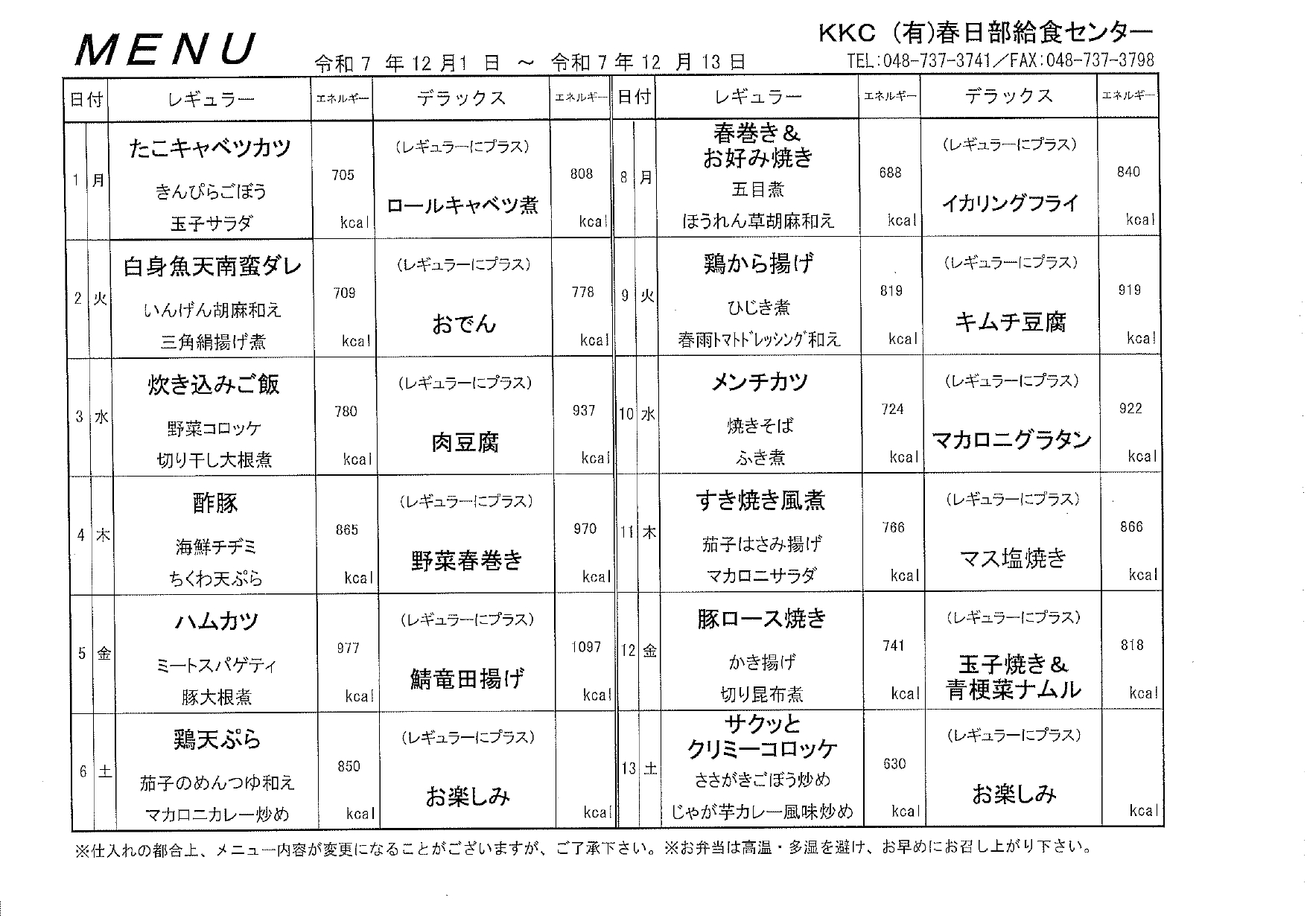 MENU

令和 7 年 12 月1 日 ～ 令和 7 年 12 月 13 日

KKC (有)春日部給食センター
TEL:048-737-3741／FAX:048-737-3798

| 日付 | | レギュラー | エネルギー | デラックス | エネルギー |
|---|---|---|---|---|---|
| 1 | 月 | たこキャベツカツ きんぴらごぼう 玉子サラダ | 705 kcal | (レギュラーにプラス) ロールキャベツ煮 | 808 kcal |
| 2 | 火 | 白身魚天南蛮ダレ いんげん胡麻和え 三角絹揚げ煮 | 709 kcal | (レギュラーにプラス) おでん | 778 kcal |
| 3 | 水 | 炊き込みご飯 野菜コロッケ 切り干し大根煮 | 780 kcal | (レギュラーにプラス) 肉豆腐 | 937 kcal |
| 4 | 木 | 酢豚 海鮮チヂミ ちくわ天ぷら | 865 kcal | (レギュラーにプラス) 野菜春巻き | 970 kcal |
| 5 | 金 | ハムカツ ミートスパゲティ 豚大根煮 | 977 kcal | (レギュラーにプラス) 鯖竜田揚げ | 1097 kcal |
| 6 | 土 | 鶏天ぷら 茄子のめんつゆ和え マカロニカレー炒め | 850 kcal | (レギュラーにプラス) お楽しみ | kcal |

| 日付 | | レギュラー | エネルギー | デラックス | エネルギー |
|---|---|---|---|---|---|
| 8 | 月 | 春巻き＆お好み焼き 五目煮 ほうれん草胡麻和え | 688 kcal | (レギュラーにプラス) イカリングフライ | 840 kcal |
| 9 | 火 | 鶏から揚げ ひじき煮 春雨トマトドレッシング和え | 819 kcal | (レギュラーにプラス) キムチ豆腐 | 919 kcal |
| 10 | 水 | メンチカツ 焼きそば ふき煮 | 724 kcal | (レギュラーにプラス) マカロニグラタン | 922 kcal |
| 11 | 木 | すき焼き風煮 茄子はさみ揚げ マカロニサラダ | 766 kcal | (レギュラーにプラス) マス塩焼き | 866 kcal |
| 12 | 金 | 豚ロース焼き かき揚げ 切り昆布煮 | 741 kcal | (レギュラーにプラス) 玉子焼き＆青梗菜ナムル | 818 kcal |
| 13 | 土 | サクッとクリミーコロッケ ささがきごぼう炒め じゃが芋カレー風味炒め | 630 kcal | (レギュラーにプラス) お楽しみ | kcal |

※仕入れの都合上、メニュー内容が変更になることがございますが、ご了承下さい。※お弁当は高温・多湿を避け、お早めにお召し上がり下さい。